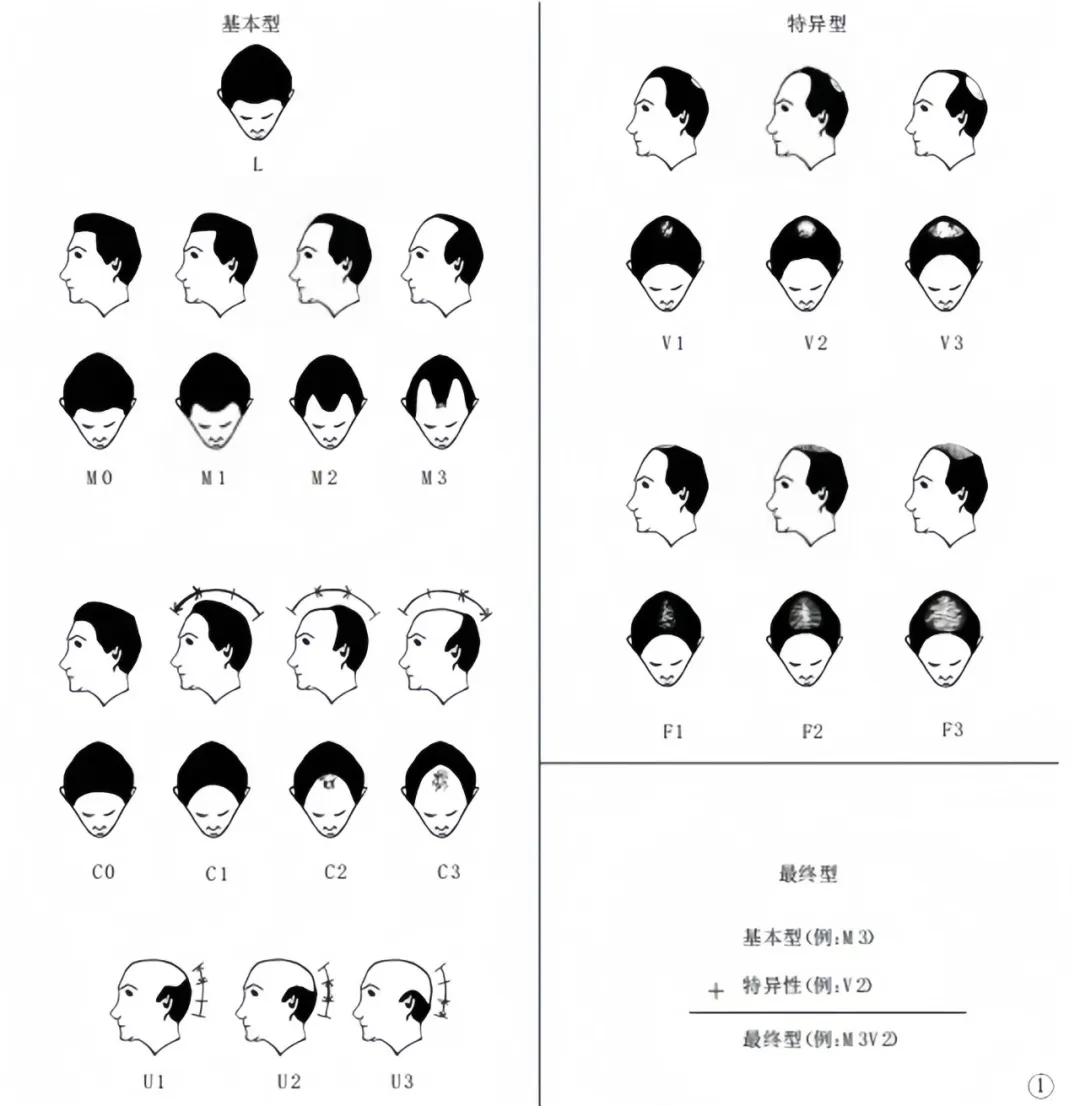 基本型

L

M0 M1 M2 M3

C0 C1 C2 C3

U1 U2 U3

特异型

V1 V2 V3

F1 F2 F3

最终型

基本型(例:M3)

+ 特异性(例:V2)

最终型(例:M3V2)

①